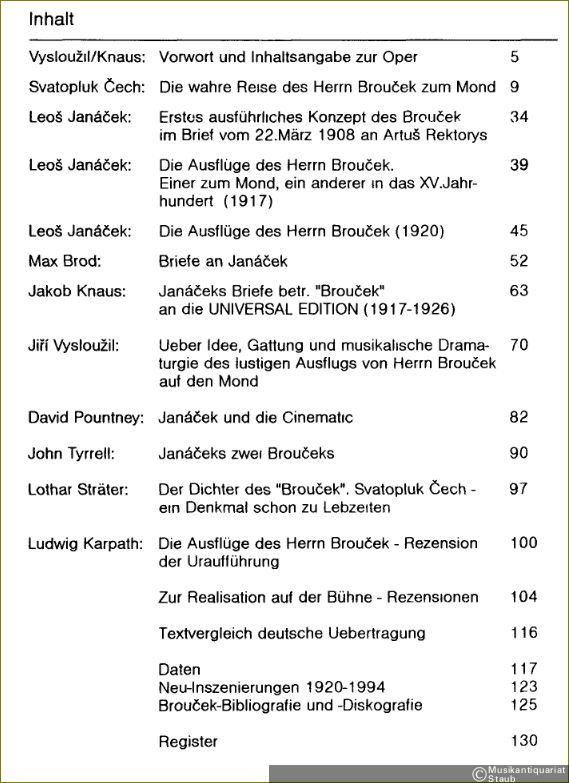 Inhalt

| | | |
|---|---|---|
| Vysloužil/Knaus: | Vorwort und Inhaltsangabe zur Oper | 5 |
| Svatopluk Čech: | Die wahre Reise des Herrn Brouček zum Mond | 9 |
| Leoš Janáček: | Erstes ausführliches Konzept des Brouček im Brief vom 22.März 1908 an Artuš Rektorys | 34 |
| Leoš Janáček: | Die Ausflüge des Herrn Brouček. Einer zum Mond, ein anderer in das XV.Jahrhundert (1917) | 39 |
| Leoš Janáček: | Die Ausflüge des Herrn Brouček (1920) | 45 |
| Max Brod: | Briefe an Janáček | 52 |
| Jakob Knaus: | Janáčeks Briefe betr. "Brouček" an die UNIVERSAL EDITION (1917-1926) | 63 |
| Jiří Vysloužil: | Ueber Idee, Gattung und musikalische Dramaturgie des lustigen Ausflugs von Herrn Brouček auf den Mond | 70 |
| David Pountney: | Janáček und die Cinematic | 82 |
| John Tyrrell: | Janáčeks zwei Broučeks | 90 |
| Lothar Sträter: | Der Dichter des "Brouček". Svatopluk Čech - ein Denkmal schon zu Lebzeiten | 97 |
| Ludwig Karpath: | Die Ausflüge des Herrn Brouček - Rezension der Uraufführung | 100 |
| | Zur Realisation auf der Bühne - Rezensionen | 104 |
| | Textvergleich deutsche Uebertragung | 116 |
| | Daten | 117 |
| | Neu-Inszenierungen 1920-1994 | 123 |
| | Brouček-Bibliografie und -Diskografie | 125 |
| | Register | 130 |

© Musikantiquariat Staub